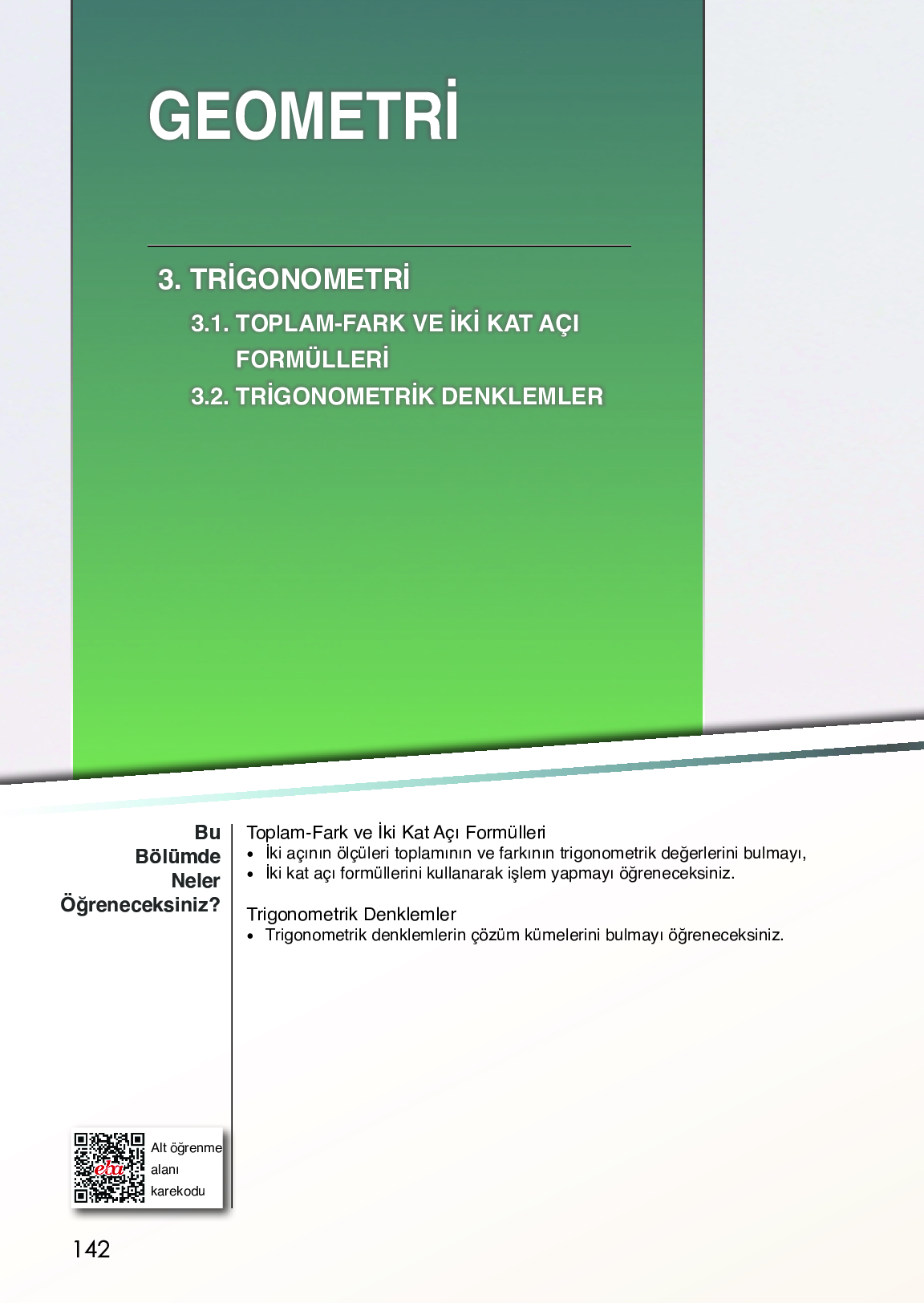 GEOMETRİ

3. TRİGONOMETRİ

3.1. TOPLAM-FARK VE İKİ KAT AÇI FORMÜLLERİ

3.2. TRİGONOMETRİK DENKLEMLER

Bu Bölümde Neler Öğreneceksiniz?

Toplam-Fark ve İki Kat Açı Formülleri
• İki açının ölçüleri toplamının ve farkının trigonometrik değerlerini bulmayı,
• İki kat açı formüllerini kullanarak işlem yapmayı öğreneceksiniz.

Trigonometrik Denklemler
• Trigonometrik denklemlerin çözüm kümelerini bulmayı öğreneceksiniz.

eba

Alt öğrenme alanı karekodu

142